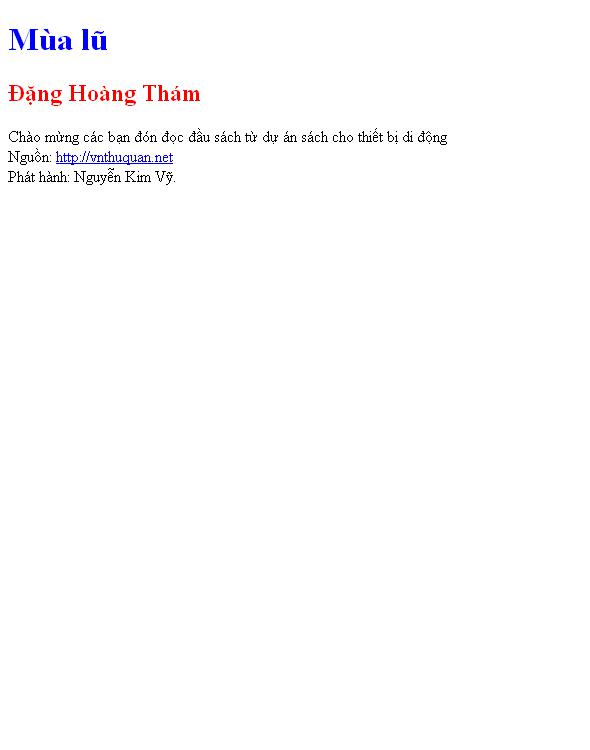 Mùa lũ

Đặng Hoàng Thám

Chào mừng các bạn đón đọc đầu sách từ dự án sách cho thiết bị di động
Nguồn: http://vnthuquan.net
Phát hành: Nguyễn Kim Vỹ.